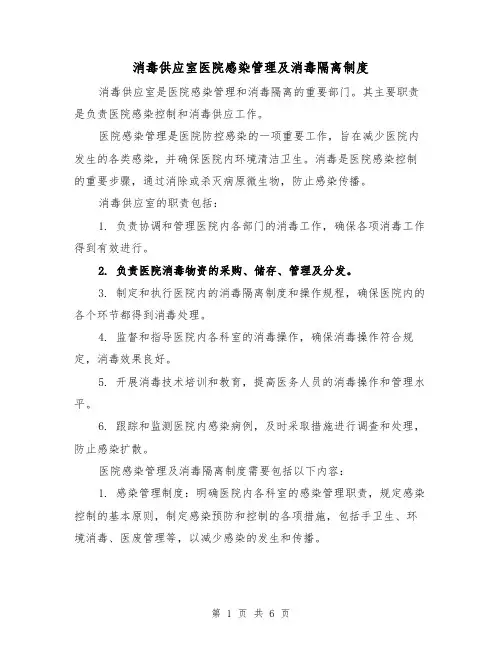 消毒供应室医院感染管理及消毒隔离制度

消毒供应室是医院感染管理和消毒隔离的重要部门。其主要职责是负责医院感染控制和消毒供应工作。

医院感染管理是医院防控感染的一项重要工作，旨在减少医院内发生的各类感染，并确保医院内环境清洁卫生。消毒是医院感染控制的重要步骤，通过消除或杀灭病原微生物，防止感染传播。

消毒供应室的职责包括：

1. 负责协调和管理医院内各部门的消毒工作，确保各项消毒工作得到有效进行。

2. 负责医院消毒物资的采购、储存、管理及分发。

3. 制定和执行医院内的消毒隔离制度和操作规程，确保医院内的各个环节都得到消毒处理。

4. 监督和指导医院内各科室的消毒操作，确保消毒操作符合规定，消毒效果良好。

5. 开展消毒技术培训和教育，提高医务人员的消毒操作和管理水平。

6. 跟踪和监测医院内感染病例，及时采取措施进行调查和处理，防止感染扩散。

医院感染管理及消毒隔离制度需要包括以下内容：

1. 感染管理制度：明确医院内各科室的感染管理职责，规定感染控制的基本原则，制定感染预防和控制的各项措施，包括手卫生、环境消毒、医废管理等，以减少感染的发生和传播。

第 1 页 共 6 页